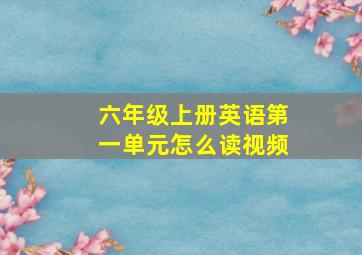 六年级上册英语第一单元怎么读视频